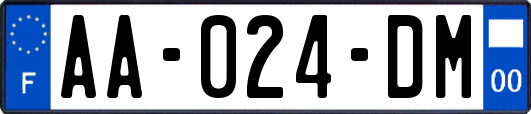 F
AA-024-DM
00